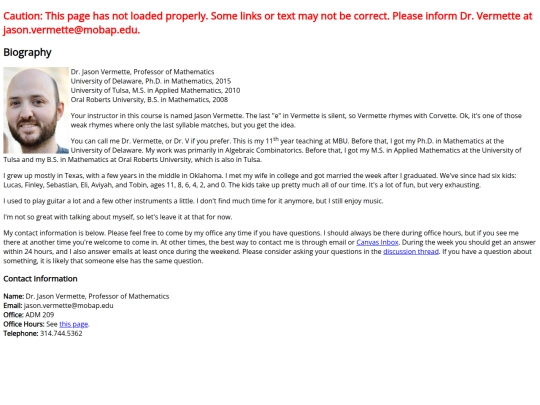 Caution: This page has not loaded properly. Some links or text may not be correct. Please inform Dr. Vermette at jason.vermette@mobap.edu.

Biography

Dr. Jason Vermette, Professor of Mathematics
University of Delaware, Ph.D. in Mathematics, 2015
University of Tulsa, M.S. in Applied Mathematics, 2010
Oral Roberts University, B.S. in Mathematics, 2008

Your instructor in this course is named Jason Vermette. The last "e" in Vermette is silent, so Vermette rhymes with Corvette. Ok, it's one of those weak rhymes where only the last syllable matches, but you get the idea.

You can call me Dr. Vermette, or Dr. V if you prefer. This is my 11$^{th}$ year teaching at MBU. Before that, I got my Ph.D. in Mathematics at the University of Delaware. My work was primarily in Algebraic Combinatorics. Before that, I got my M.S. in Applied Mathematics at the University of Tulsa and my B.S. in Mathematics at Oral Roberts University, which is also in Tulsa.

I grew up mostly in Texas, with a few years in the middle in Oklahoma. I met my wife in college and got married the week after I graduated. We've since had six kids: Lucas, Finley, Sebastian, Eli, Aviyah, and Tobin, ages 11, 8, 6, 4, 2, and 0. The kids take up pretty much all of our time. It's a lot of fun, but very exhausting.

I used to play guitar a lot and a few other instruments a little. I don't find much time for it anymore, but I still enjoy music.

I'm not so great with talking about myself, so let's leave it at that for now.

My contact information is below. Please feel free to come by my office any time if you have questions. I should always be there during office hours, but if you see me there at another time you're welcome to come in. At other times, the best way to contact me is through email or Canvas Inbox. During the week you should get an answer within 24 hours, and I also answer emails at least once during the weekend. Please consider asking your questions in the discussion thread. If you have a question about something, it is likely that someone else has the same question.

Contact Information

Name: Dr. Jason Vermette, Professor of Mathematics
Email: jason.vermette@mobap.edu
Office: ADM 209
Office Hours: See this page.
Telephone: 314.744.5362